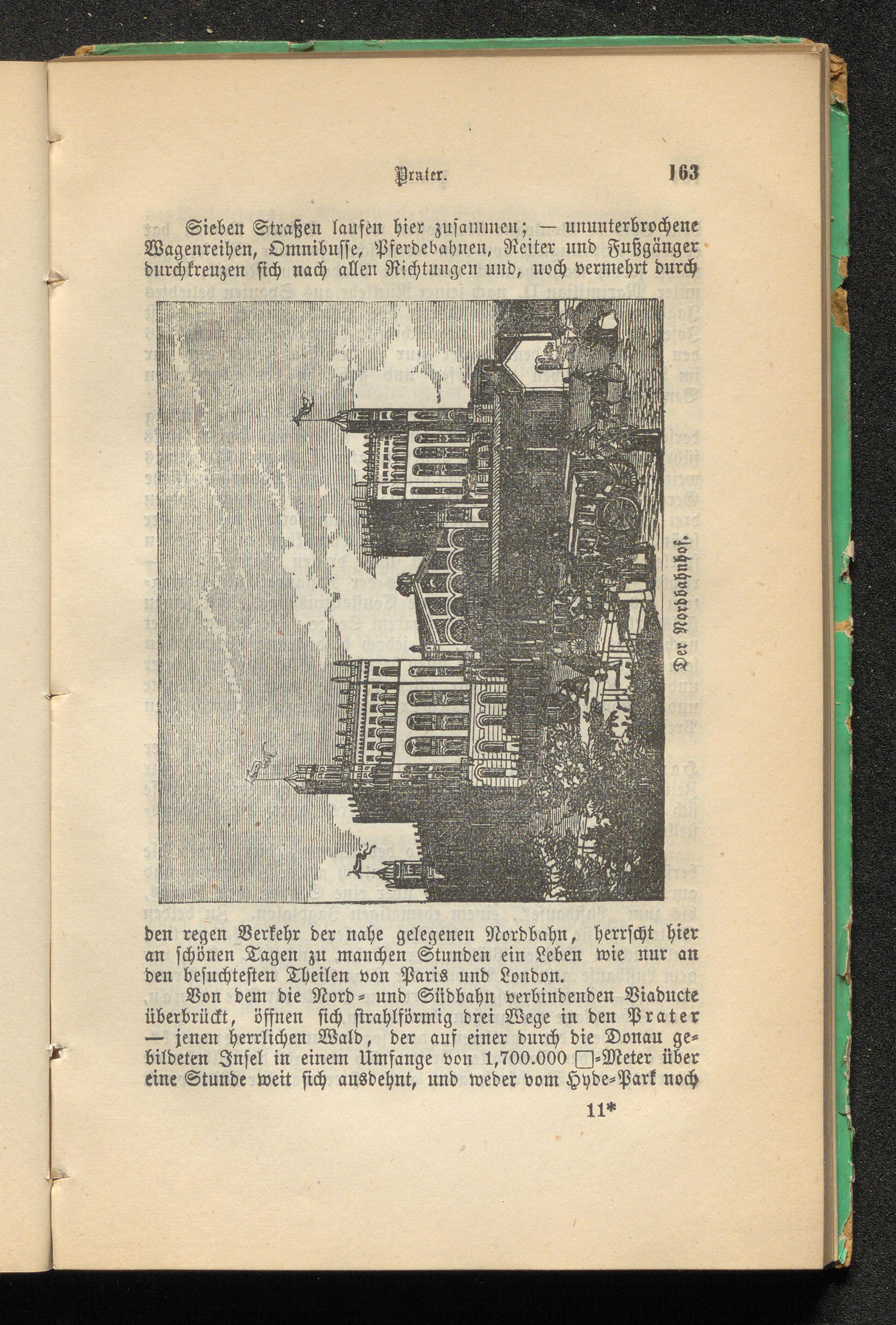 Prater. 163

Sieben Straßen laufen hier zusammen; — ununterbrochene Wagenreihen, Omnibusse, Pferdebahnen, Reiter und Fußgänger durchkreuzen sich nach allen Richtungen und, noch vermehrt durch

Der Nordbahnhof.

den regen Verkehr der nahe gelegenen Nordbahn, herrscht hier an schönen Tagen zu manchen Stunden ein Leben wie nur an den besuchtesten Theilen von Paris und London.

Von dem die Nord- und Südbahn verbindenden Viaducte überbrückt, öffnen sich strahlförmig drei Wege in den Prater — jenen herrlichen Wald, der auf einer durch die Donau gebildeten Insel in einem Umfange von 1,700.000 □-Meter über eine Stunde weit sich ausdehnt, und weder vom Hyde-Park noch

11*